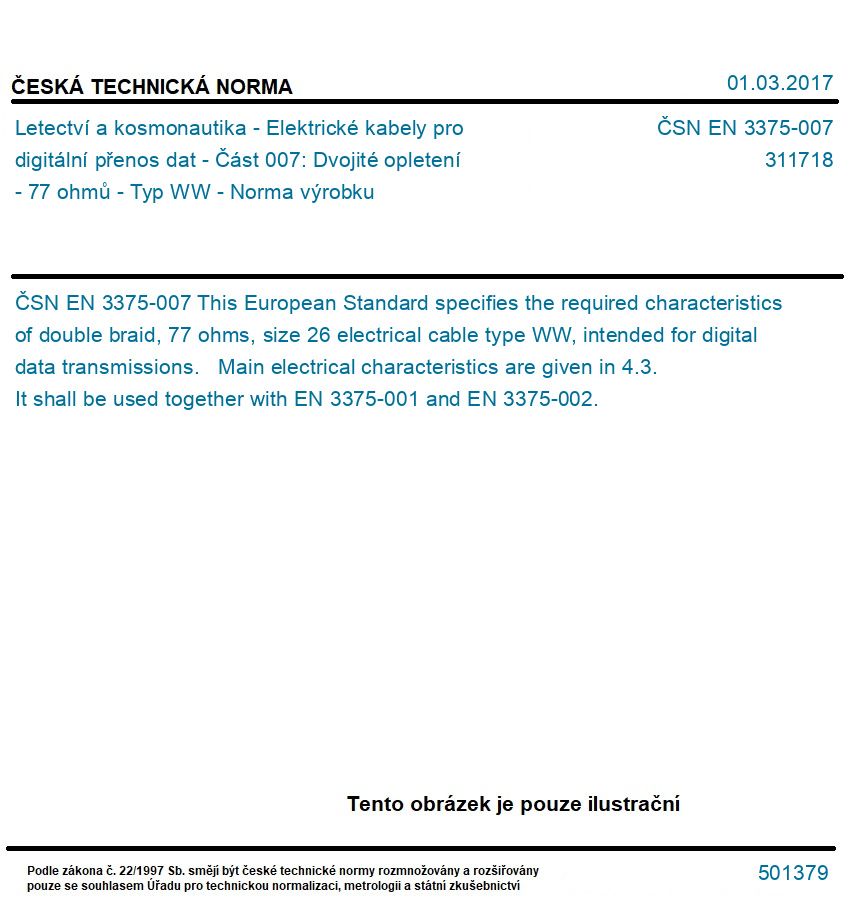 ČESKÁ TECHNICKÁ NORMA

01.03.2017

Letectví a kosmonautika - Elektrické kabely pro digitální přenos dat - Část 007: Dvojité opletení - 77 ohmů - Typ WW - Norma výrobku

ČSN EN 3375-007
311718

ČSN EN 3375-007 This European Standard specifies the required characteristics of double braid, 77 ohms, size 26 electrical cable type WW, intended for digital data transmissions. Main electrical characteristics are given in 4.3.
It shall be used together with EN 3375-001 and EN 3375-002.

Tento obrázek je pouze ilustrační

Podle zákona č. 22/1997 Sb. smějí být české technické normy rozmnožovány a rozšiřovány pouze se souhlasem Úřadu pro technickou normalizaci, metrologii a státní zkušebnictví

501379